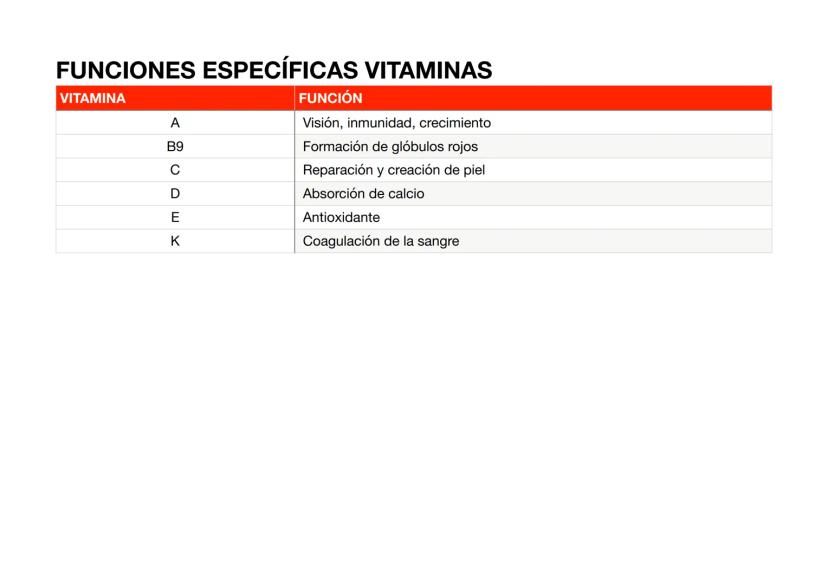 FUNCIONES ESPECÍFICAS VITAMINAS

| VITAMINA | FUNCIÓN |
|---|---|
| A | Visión, inmunidad, crecimiento |
| B9 | Formación de glóbulos rojos |
| C | Reparación y creación de piel |
| D | Absorción de calcio |
| E | Antioxidante |
| K | Coagulación de la sangre |